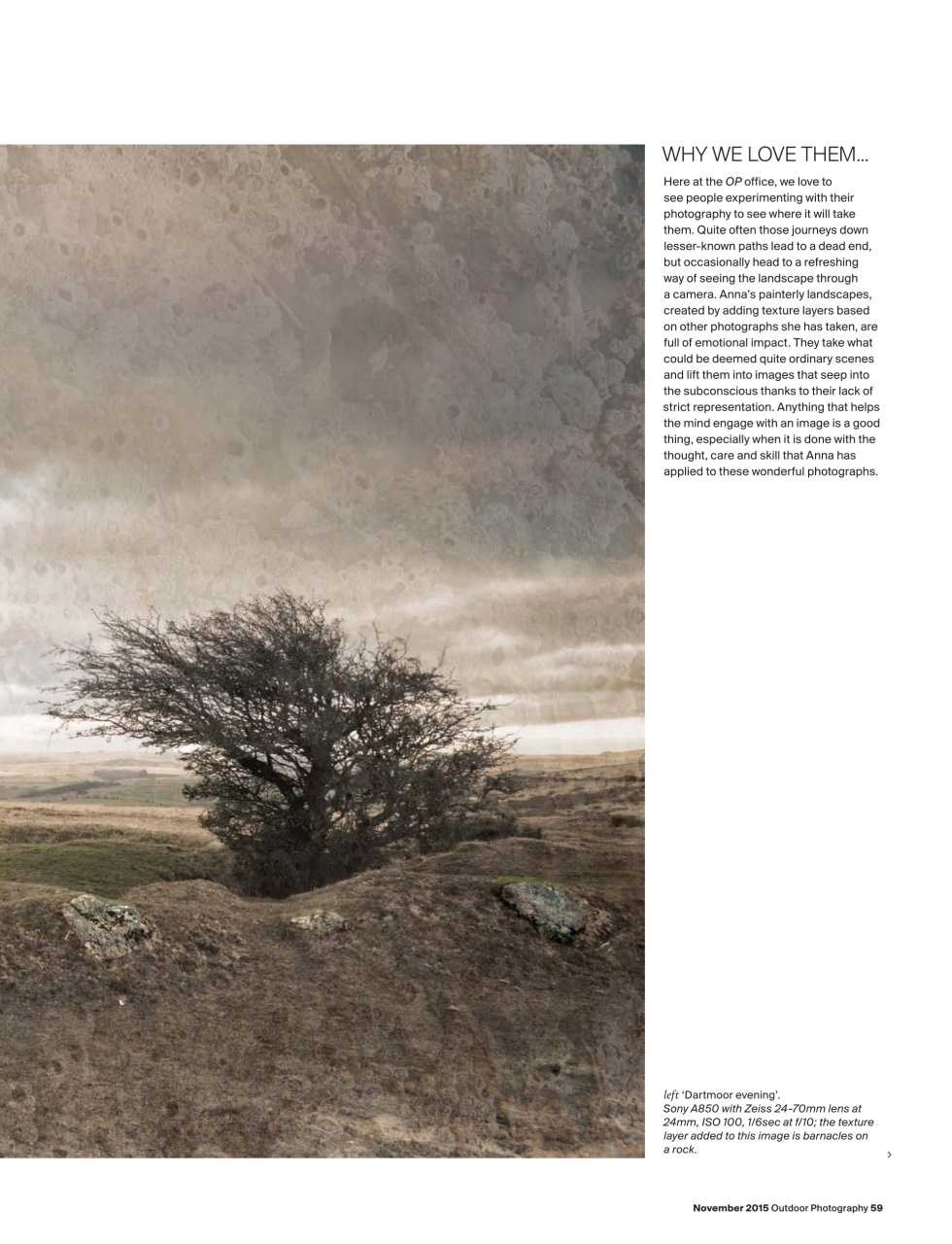 WHY WE LOVE THEM...

Here at the OP office, we love to see people experimenting with their photography to see where it will take them. Quite often those journeys down lesser-known paths lead to a dead end, but occasionally head to a refreshing way of seeing the landscape through a camera. Anna's painterly landscapes, created by adding texture layers based on other photographs she has taken, are full of emotional impact. They take what could be deemed quite ordinary scenes and lift them into images that seep into the subconscious thanks to their lack of strict representation. Anything that helps the mind engage with an image is a good thing, especially when it is done with the thought, care and skill that Anna has applied to these wonderful photographs.

left 'Dartmoor evening'.
Sony A850 with Zeiss 24-70mm lens at 24mm, ISO 100, 1/6sec at f/10; the texture layer added to this image is barnacles on a rock.

›

November 2015 Outdoor Photography 59